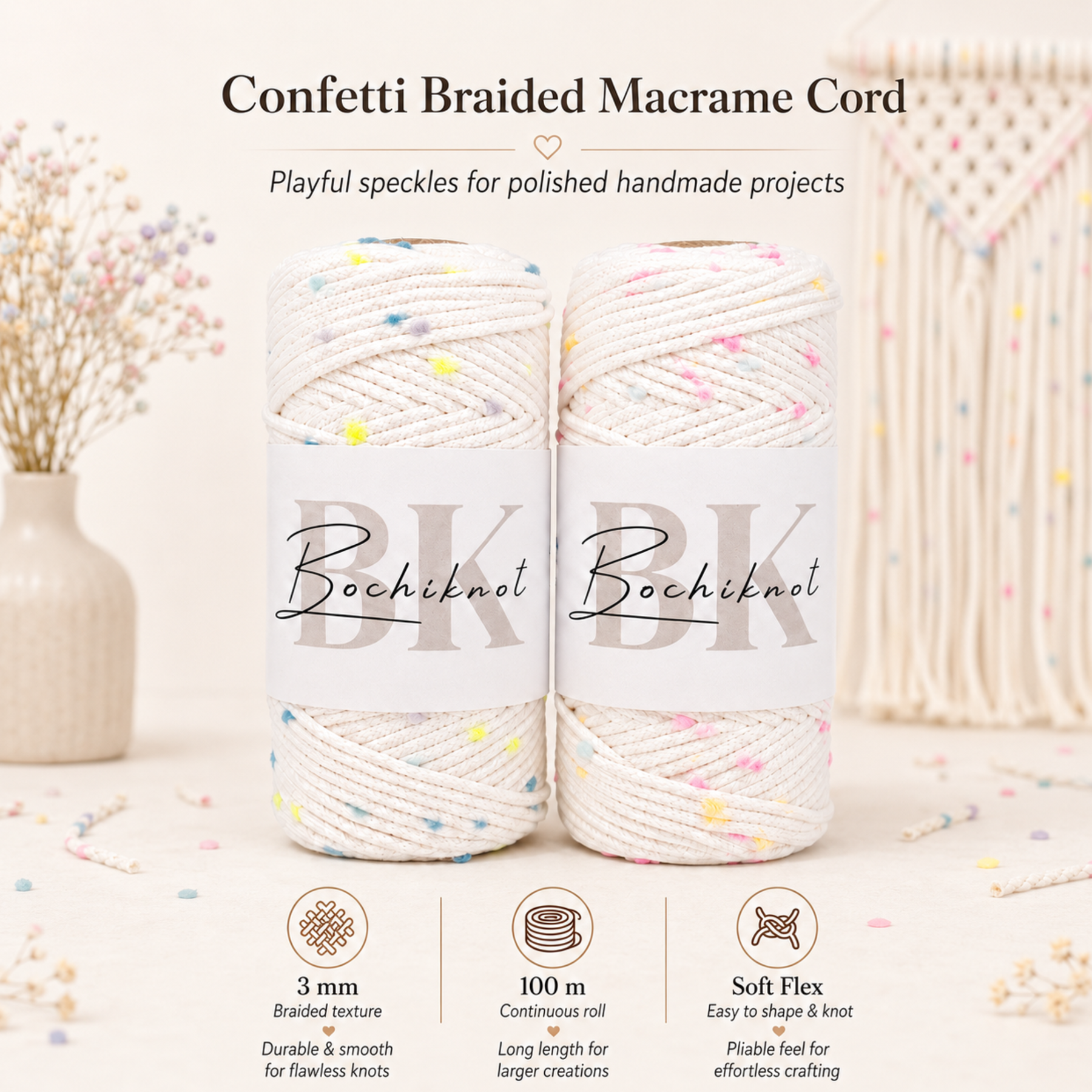 Confetti Braided Macrame Cord

Playful speckles for polished handmade projects

BK
Bochiknot

BK
Bochiknot

3 mm
Braided texture
Durable & smooth for flawless knots

100 m
Continuous roll
Long length for larger creations

Soft Flex
Easy to shape & knot
Pliable feel for effortless crafting